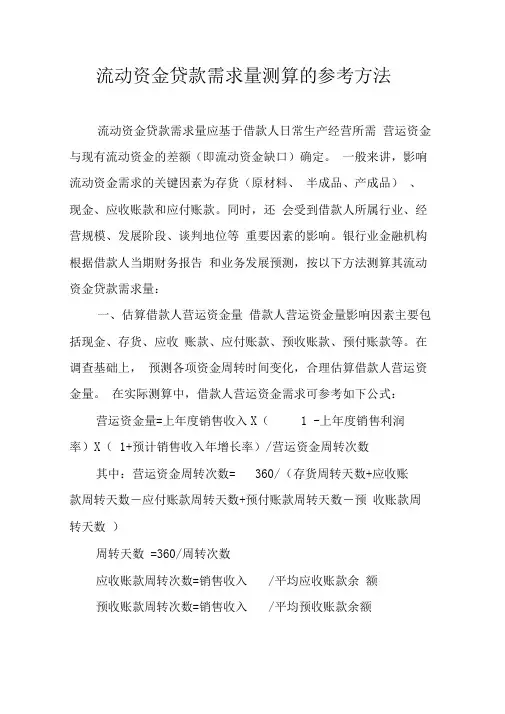 流动资金贷款需求量测算的参考方法

流动资金贷款需求量应基于借款人日常生产经营所需 营运资金与现有流动资金的差额（即流动资金缺口）确定。 一般来讲，影响流动资金需求的关键因素为存货（原材料、 半成品、产成品） 、现金、应收账款和应付账款。同时，还 会受到借款人所属行业、经营规模、发展阶段、谈判地位等 重要因素的影响。银行业金融机构根据借款人当期财务报告 和业务发展预测，按以下方法测算其流动资金贷款需求量：

一、估算借款人营运资金量 借款人营运资金量影响因素主要包括现金、存货、应收 账款、应付账款、预收账款、预付账款等。在调查基础上， 预测各项资金周转时间变化，合理估算借款人营运资金量。 在实际测算中，借款人营运资金需求可参考如下公式：

营运资金量=上年度销售收入 X（ 1 -上年度销售利润率）X（ 1+预计销售收入年增长率）/营运资金周转次数

其中：营运资金周转次数= 360/（存货周转天数+应收账款周转天数－应付账款周转天数+预付账款周转天数－预 收账款周转天数 ）

周转天数 =360/周转次数

应收账款周转次数=销售收入 /平均应收账款余 额

预收账款周转次数=销售收入 /平均预收账款余额